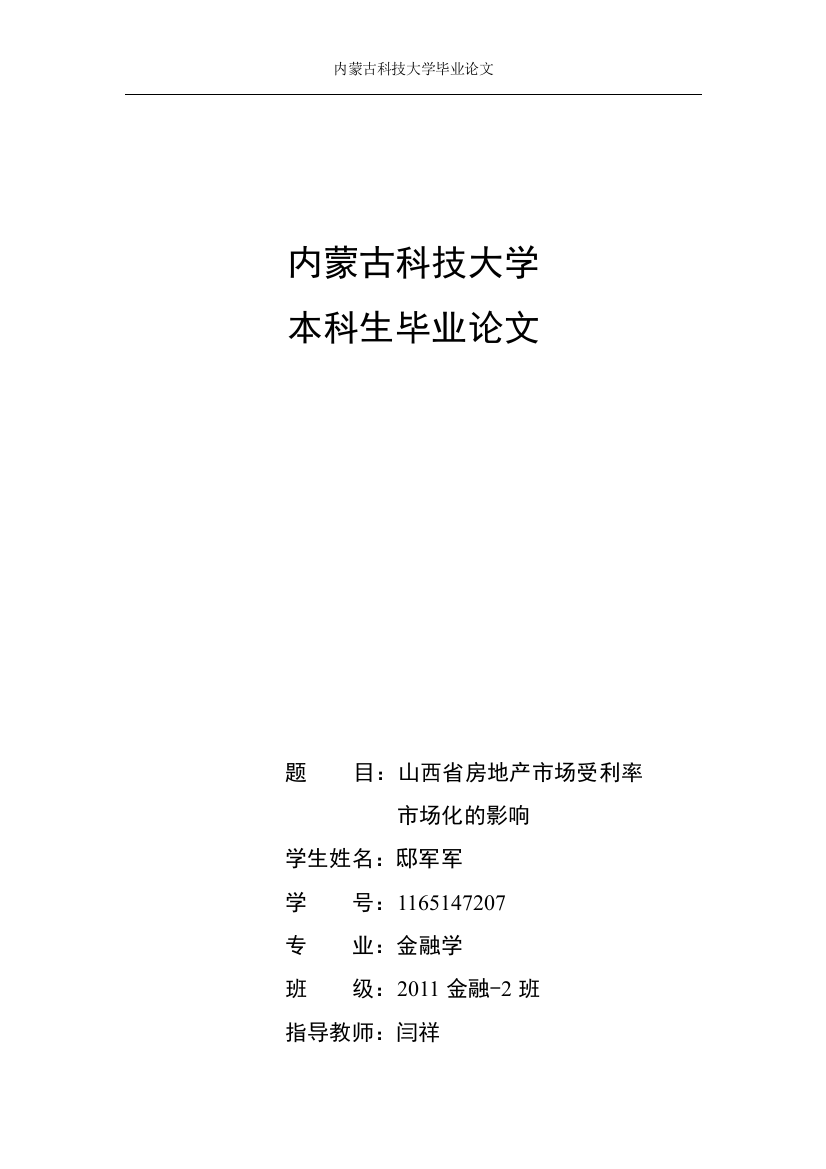 内蒙古科技大学毕业论文

内蒙古科技大学

本科生毕业论文

题　　目：山西省房地产市场受利率市场化的影响

学生姓名：邸军军

学　　号：1165147207

专　　业：金融学

班　　级：2011 金融-2 班

指导教师：闫祥